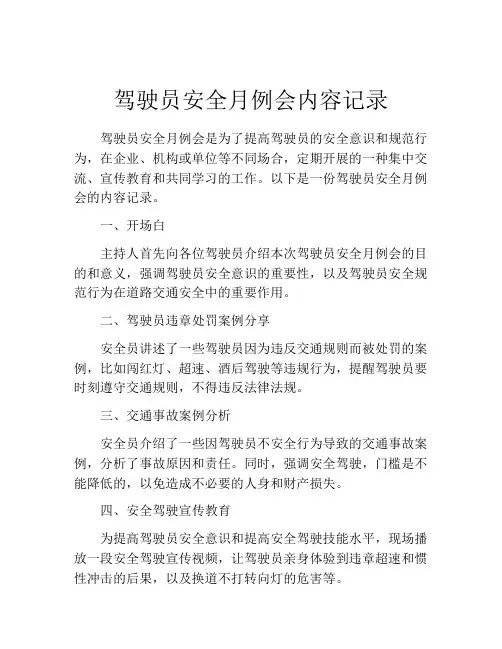 驾驶员安全月例会内容记录

驾驶员安全月例会是为了提高驾驶员的安全意识和规范行为，在企业、机构或单位等不同场合，定期开展的一种集中交流、宣传教育和共同学习的工作。以下是一份驾驶员安全月例会的内容记录。

一、开场白

主持人首先向各位驾驶员介绍本次驾驶员安全月例会的目的和意义，强调驾驶员安全意识的重要性，以及驾驶员安全规范行为在道路交通安全中的重要作用。

二、驾驶员违章处罚案例分享

安全员讲述了一些驾驶员因为违反交通规则而被处罚的案例，比如闯红灯、超速、酒后驾驶等违规行为，提醒驾驶员要时刻遵守交通规则，不得违反法律法规。

三、交通事故案例分析

安全员介绍了一些因驾驶员不安全行为导致的交通事故案例，分析了事故原因和责任。同时，强调安全驾驶，门槛是不能降低的，以免造成不必要的人身和财产损失。

四、安全驾驶宣传教育

为提高驾驶员安全意识和提高安全驾驶技能水平，现场播放一段安全驾驶宣传视频，让驾驶员亲身体验到违章超速和惯性冲击的后果，以及换道不打转向灯的危害等。